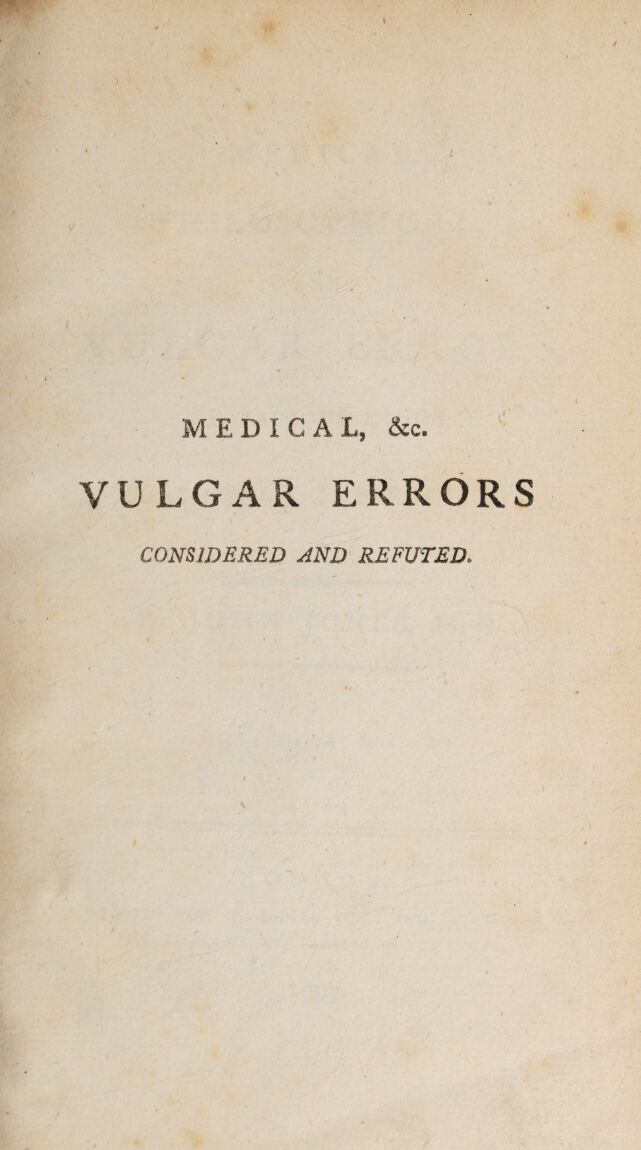 MEDICAL, &c.

VULGAR ERRORS

CONSIDERED AND REFUTED.